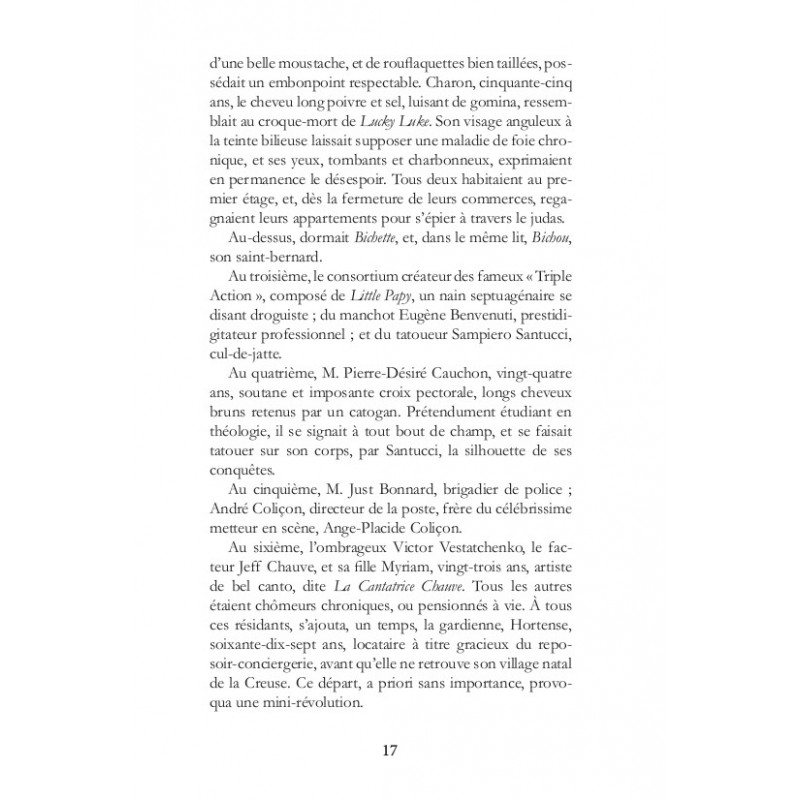 d'une belle moustache, et de rouflaquettes bien taillées, possédait un embonpoint respectable. Charon, cinquante-cinq ans, le cheveu long poivre et sel, luisant de gomina, ressemblait au croque-mort de Lucky Luke. Son visage anguleux à la teinte bilieuse laissait supposer une maladie de foie chronique, et ses yeux, tombants et charbonneux, exprimaient en permanence le désespoir. Tous deux habitaient au premier étage, et, dès la fermeture de leurs commerces, regagnaient leurs appartements pour s'épier à travers le judas.

Au-dessus, dormait Bichette, et, dans le même lit, Bichou, son saint-bernard.

Au troisième, le consortium créateur des fameux « Triple Action », composé de Little Papy, un nain septuagénaire se disant droguiste ; du manchot Eugène Benvenuti, prestidigitateur professionnel ; et du tatoueur Sampiero Santucci, cul-de-jatte.

Au quatrième, M. Pierre-Désiré Cauchon, vingt-quatre ans, soutane et imposante croix pectorale, longs cheveux bruns retenus par un catogan. Prétendument étudiant en théologie, il se signait à tout bout de champ, et se faisait tatouer sur son corps, par Santucci, la silhouette de ses conquêtes.

Au cinquième, M. Just Bonnard, brigadier de police ; André Coliçon, directeur de la poste, frère du célébrissime metteur en scène, Ange-Placide Coliçon.

Au sixième, l'ombrageux Victor Vestatchenko, le facteur Jeff Chauve, et sa fille Myriam, vingt-trois ans, artiste de bel canto, dite La Cantatrice Chauve. Tous les autres étaient chômeurs chroniques, ou pensionnés à vie. À tous ces résidants, s'ajouta, un temps, la gardienne, Hortense, soixante-dix-sept ans, locataire à titre gracieux du reposoir-conciergerie, avant qu'elle ne retrouve son village natal de la Creuse. Ce départ, a priori sans importance, provoqua une mini-révolution.

17